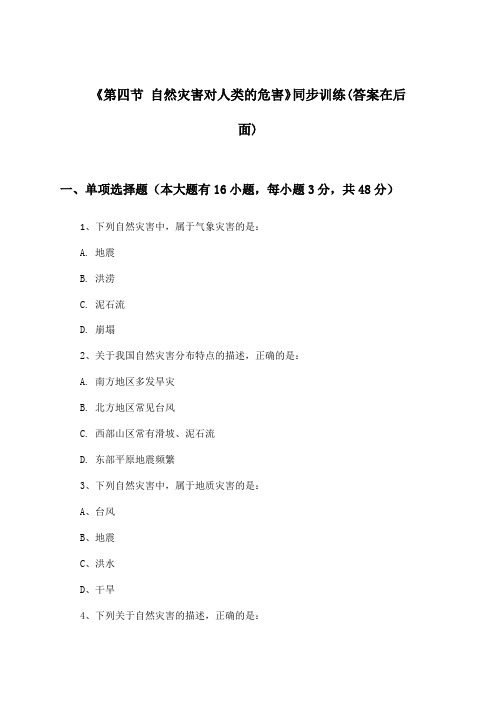 《第四节 自然灾害对人类的危害》同步训练(答案在后面)

一、单项选择题（本大题有16小题，每小题3分，共48分）

1、下列自然灾害中，属于气象灾害的是：

A. 地震

B. 洪涝

C. 泥石流

D. 崩塌

2、关于我国自然灾害分布特点的描述，正确的是：

A. 南方地区多发旱灾

B. 北方地区常见台风

C. 西部山区常有滑坡、泥石流

D. 东部平原地震频繁

3、下列自然灾害中，属于地质灾害的是：

A、台风

B、地震

C、洪水

D、干旱

4、下列关于自然灾害的描述，正确的是：